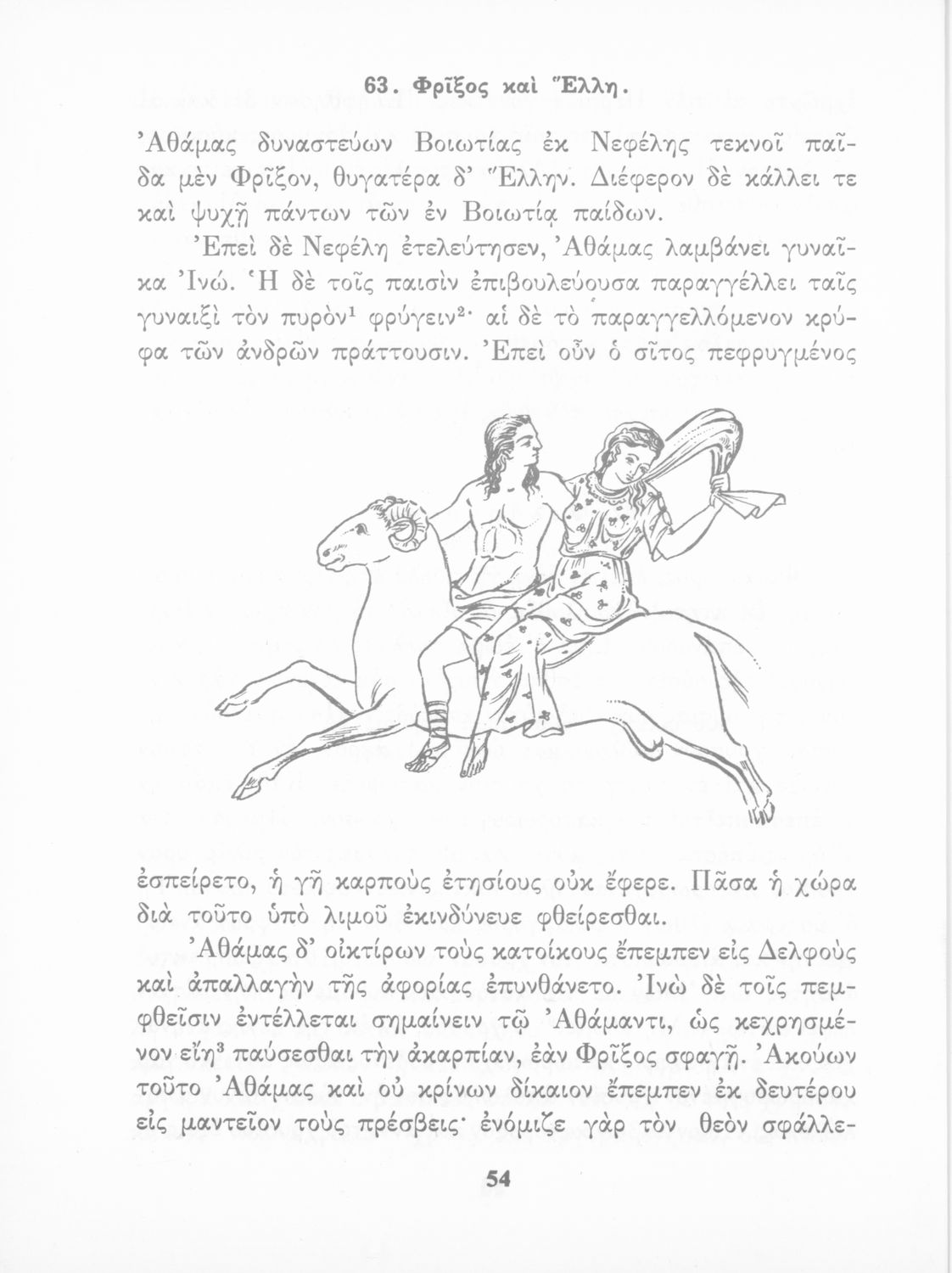 63. Φρῖξος καὶ Ἕλλη.

Ἀθάμας δυναστεύων Βοιωτίας ἐκ Νεφέλης τεκνοῖ παῖδα μὲν Φρῖξον, θυγατέρα δ' Ἕλλην. Διέφερον δὲ κάλλει τε καὶ ψυχῇ πάντων τῶν ἐν Βοιωτίᾳ παίδων.

Ἐπεὶ δὲ Νεφέλη ἐτελεύτησεν, Ἀθάμας λαμβάνει γυναῖκα Ἰνώ. Ἡ δὲ τοῖς παισὶν ἐπιβουλεύουσα παραγγέλλει ταῖς γυναιξὶ τὸν πυρὸν$^1$ φρύγειν$^2$· αἱ δὲ τὸ παραγγελλόμενον κρύφα τῶν ἀνδρῶν πράττουσιν. Ἐπεὶ οὖν ὁ σῖτος πεφρυγμένος ἐσπείρετο, ἡ γῆ καρποὺς ἐτησίους οὐκ ἔφερε. Πᾶσα ἡ χώρα διὰ τοῦτο ὑπὸ λιμοῦ ἐκινδύνευε φθείρεσθαι.

Ἀθάμας δ' οἰκτίρων τοὺς κατοίκους ἔπεμπεν εἰς Δελφοὺς καὶ ἀπαλλαγὴν τῆς ἀφορίας ἐπυνθάνετο. Ἰνὼ δὲ τοῖς πεμφθεῖσιν ἐντέλλεται σημαίνειν τῷ Ἀθάμαντι, ὡς κεχρησμένον εἴη$^3$ παύσεσθαι τὴν ἀκαρπίαν, ἐὰν Φρῖξος σφαγῇ. Ἀκούων τοῦτο Ἀθάμας καὶ οὐ κρίνων δίκαιον ἔπεμπεν ἐκ δευτέρου εἰς μαντεῖον τοὺς πρέσβεις· ἐνόμιζε γὰρ τὸν θεὸν σφάλλε-

54